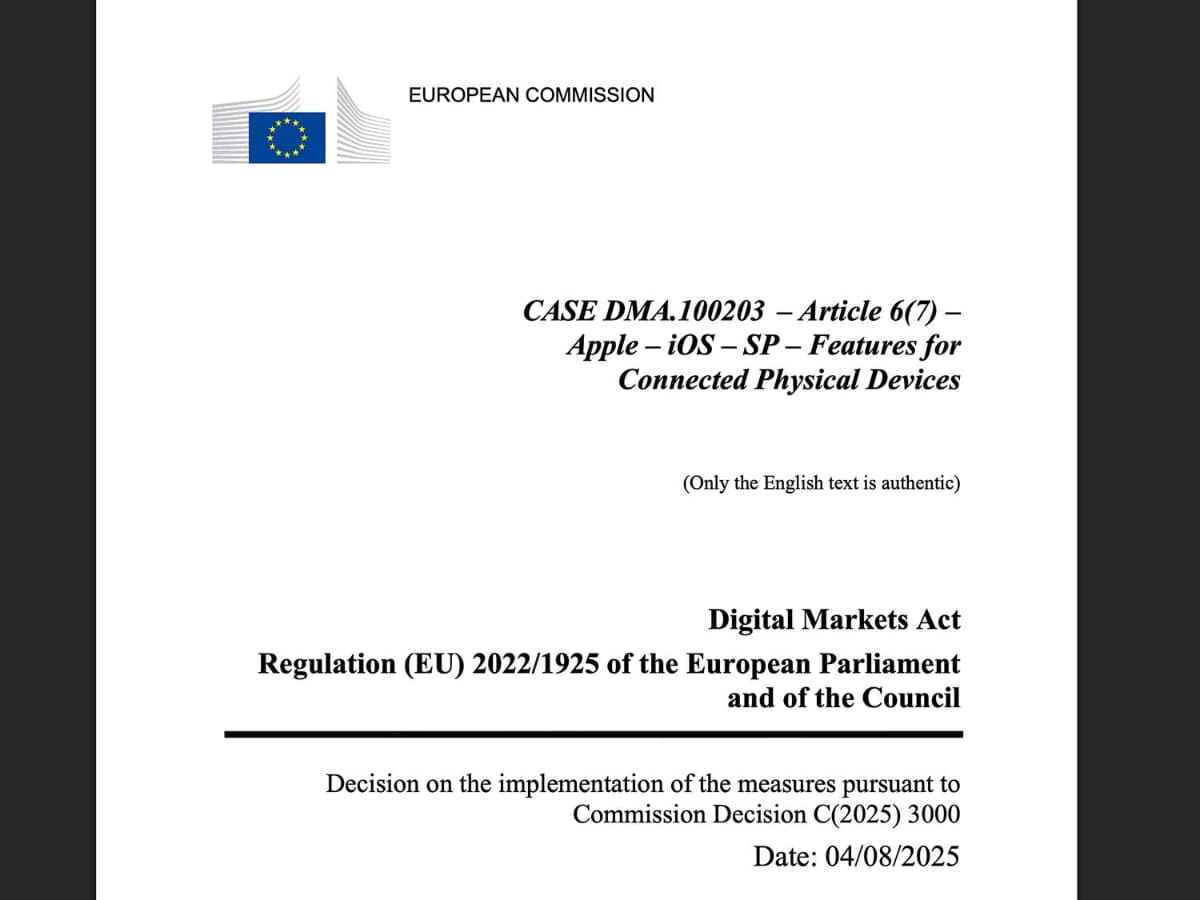 EUROPEAN COMMISSION

CASE DMA.100203 – Article 6(7) – Apple – iOS – SP – Features for Connected Physical Devices

(Only the English text is authentic)

Digital Markets Act
Regulation (EU) 2022/1925 of the European Parliament and of the Council

Decision on the implementation of the measures pursuant to Commission Decision C(2025) 3000

Date: 04/08/2025